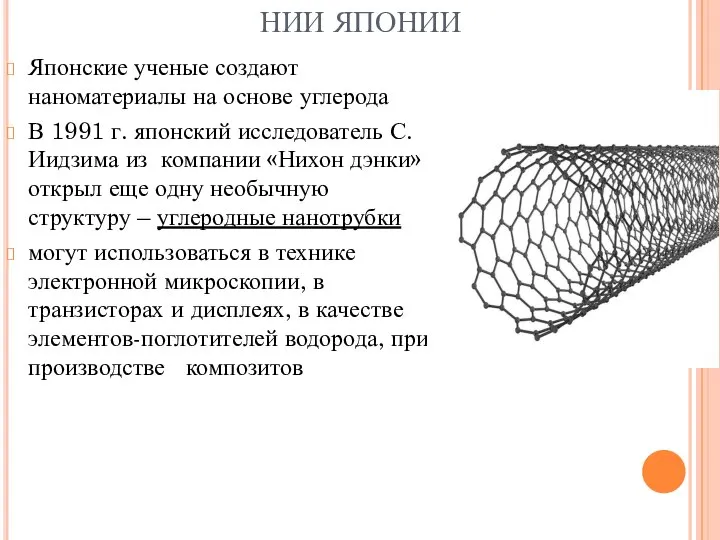 НИИ ЯПОНИИ

Японские ученые создают наноматериалы на основе углерода

В 1991 г. японский исследователь С. Иидзима из компании «Нихон дэнки» открыл еще одну необычную структуру – углеродные нанотрубки

могут использоваться в технике электронной микроскопии, в транзисторах и дисплеях, в качестве элементов-поглотителей водорода, при производстве композитов